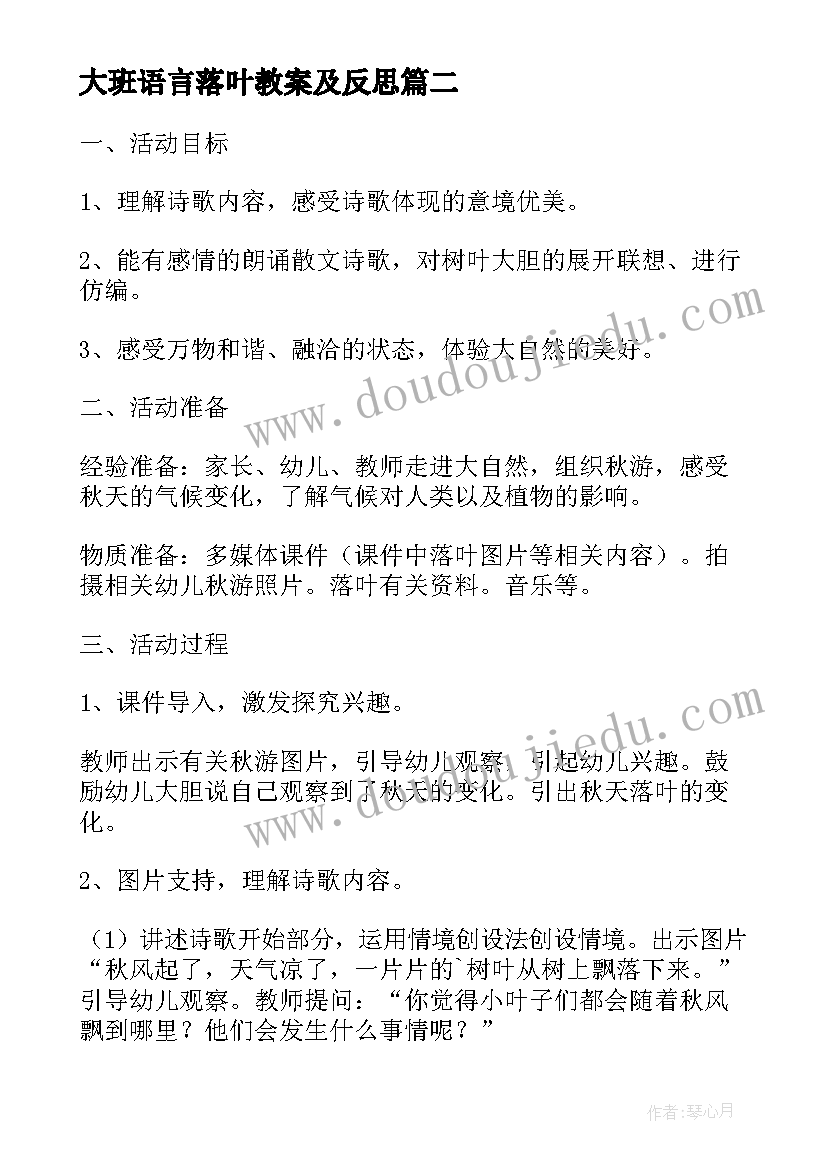 大班语言落叶教案及反思篇二

一、活动目标

1、理解诗歌内容，感受诗歌体现的意境优美。

2、能有感情的朗诵散文诗歌，对树叶大胆的展开联想、进行仿编。

3、感受万物和谐、融洽的状态，体验大自然的美好。

二、活动准备

经验准备：家长、幼儿、教师走进大自然，组织秋游，感受秋天的气候变化，了解气候对人类以及植物的影响。

物质准备：多媒体课件（课件中落叶图片等相关内容）。拍摄相关幼儿秋游照片。落叶有关资料。音乐等。

三、活动过程

1、课件导入，激发探究兴趣。

教师出示有关秋游图片，引导幼儿观察，引起幼儿兴趣。鼓励幼儿大胆说自己观察到了秋天的变化。引出秋天落叶的变化。

2、图片支持，理解诗歌内容。

（1）讲述诗歌开始部分，运用情境创设法创设情境。出示图片“秋风起了，天气凉了，一片片的`树叶从树上飘落下来。”引导幼儿观察。教师提问：“你觉得小叶子们都会随着秋风飘到哪里？他们会发生什么事情呢？”

www.doudoujiedu.com

www.doudoujiedu.com

作者:琴心月